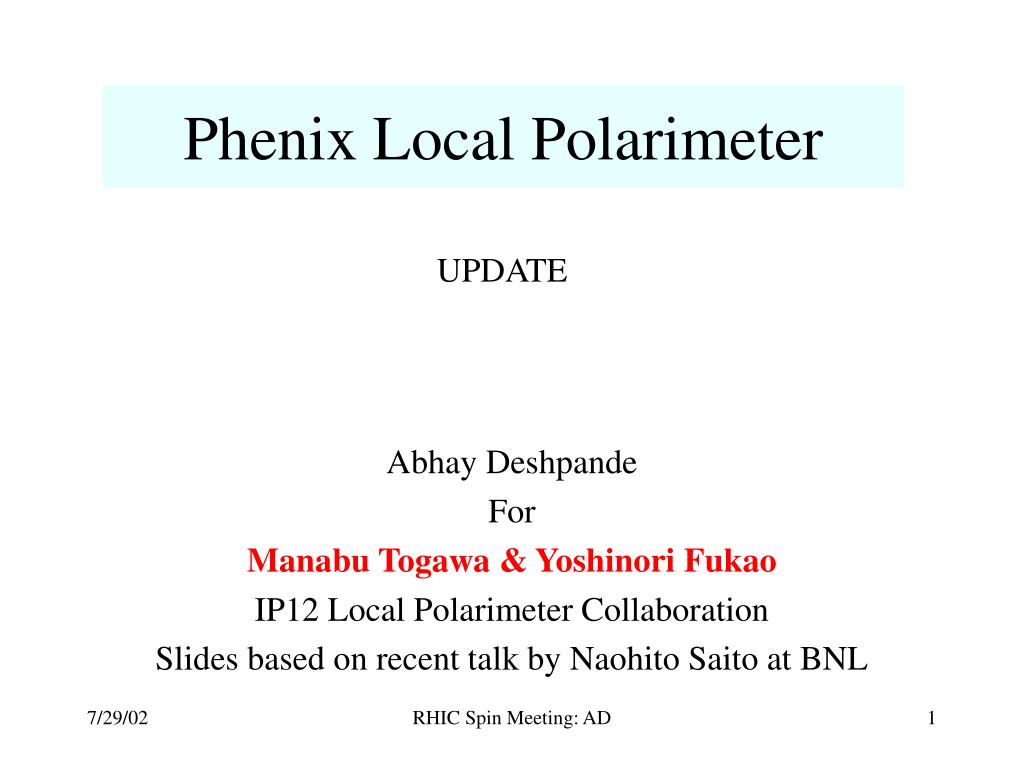 Phenix Local Polarimeter

UPDATE

Abhay Deshpande
For
Manabu Togawa & Yoshinori Fukao
IP12 Local Polarimeter Collaboration
Slides based on recent talk by Naohito Saito at BNL

7/29/02

RHIC Spin Meeting: AD

1